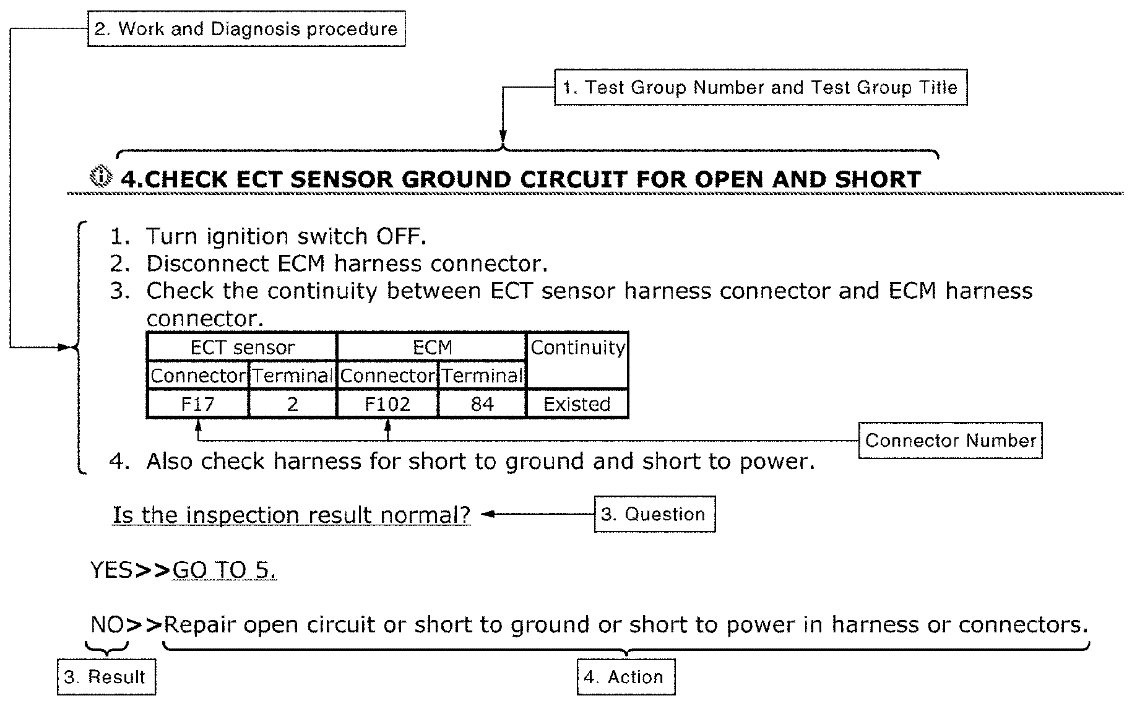 2. Work and Diagnosis procedure

1. Test Group Number and Test Group Title

4.CHECK ECT SENSOR GROUND CIRCUIT FOR OPEN AND SHORT

1. Turn ignition switch OFF.
2. Disconnect ECM harness connector.
3. Check the continuity between ECT sensor harness connector and ECM harness connector.

| ECT sensor | | ECM | | Continuity |
|---|---|---|---|---|
| Connector | Terminal | Connector | Terminal | |
| F17 | 2 | F102 | 84 | Existed |

Connector Number

4. Also check harness for short to ground and short to power.

Is the inspection result normal?

3. Question

YES>>GO TO 5.

NO>>Repair open circuit or short to ground or short to power in harness or connectors.

3. Result

4. Action